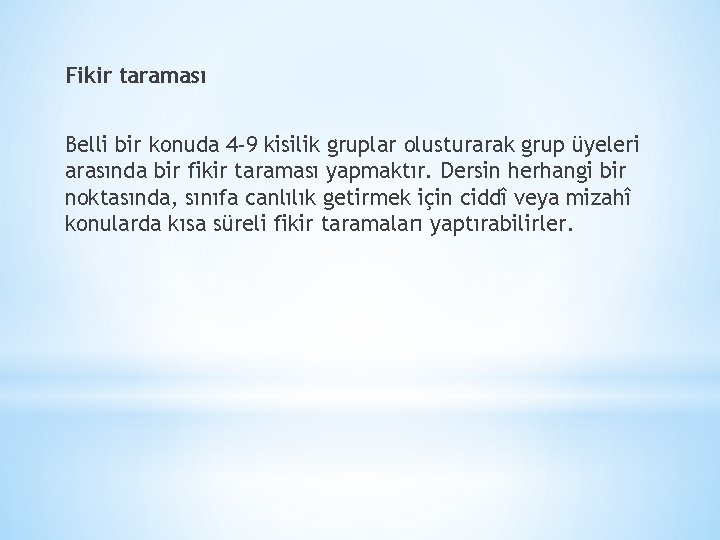 Fikir taraması

Belli bir konuda 4-9 kisilik gruplar olusturarak grup üyeleri arasında bir fikir taraması yapmaktır. Dersin herhangi bir noktasında, sınıfa canlılık getirmek için ciddî veya mizahî konularda kısa süreli fikir taramaları yaptırabilirler.